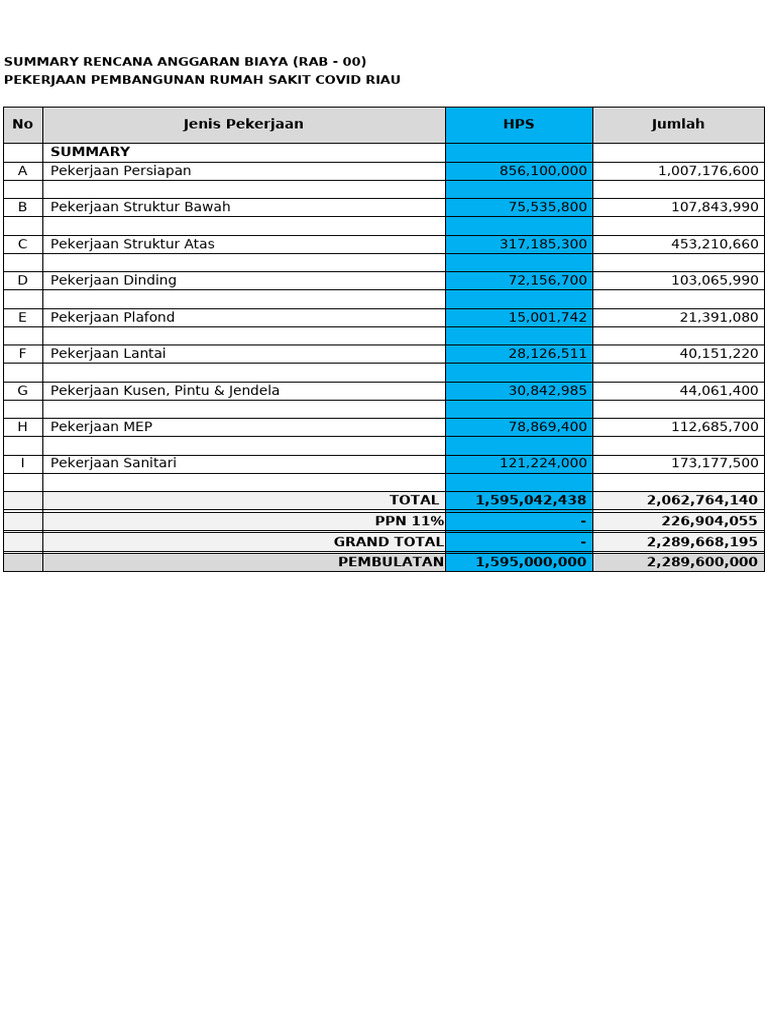 SUMMARY RENCANA ANGGARAN BIAYA (RAB - 00)
PEKERJAAN PEMBANGUNAN RUMAH SAKIT COVID RIAU

| No | Jenis Pekerjaan | HPS | Jumlah |
|---|---|---|---|
| | SUMMARY | | |
| A | Pekerjaan Persiapan | 856,100,000 | 1,007,176,600 |
| | | | |
| B | Pekerjaan Struktur Bawah | 75,535,800 | 107,843,990 |
| | | | |
| C | Pekerjaan Struktur Atas | 317,185,300 | 453,210,660 |
| | | | |
| D | Pekerjaan Dinding | 72,156,700 | 103,065,990 |
| | | | |
| E | Pekerjaan Plafond | 15,001,742 | 21,391,080 |
| | | | |
| F | Pekerjaan Lantai | 28,126,511 | 40,151,220 |
| | | | |
| G | Pekerjaan Kusen, Pintu & Jendela | 30,842,985 | 44,061,400 |
| | | | |
| H | Pekerjaan MEP | 78,869,400 | 112,685,700 |
| | | | |
| I | Pekerjaan Sanitari | 121,224,000 | 173,177,500 |
| | | | |
| | TOTAL | 1,595,042,438 | 2,062,764,140 |
| | PPN 11% | - | 226,904,055 |
| | GRAND TOTAL | - | 2,289,668,195 |
| | PEMBULATAN | 1,595,000,000 | 2,289,600,000 |